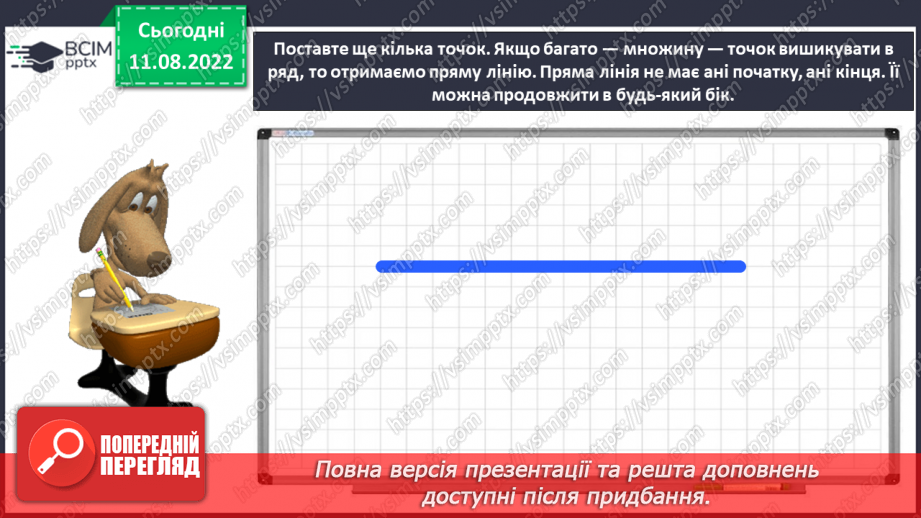 ВСІМ pptx

Сьогодні 11.08.2022

Поставте ще кілька точок. Якщо багато — множину — точок вишикувати в ряд, то отримаємо пряму лінію. Пряма лінія не має ані початку, ані кінця. Її можна продовжити в будь-який бік.

https://vsimpptx.com

ПОПЕРЕДНІЙ ПЕРЕГЛЯД

Повна версія презентації та решта доповнень доступні після придбання.